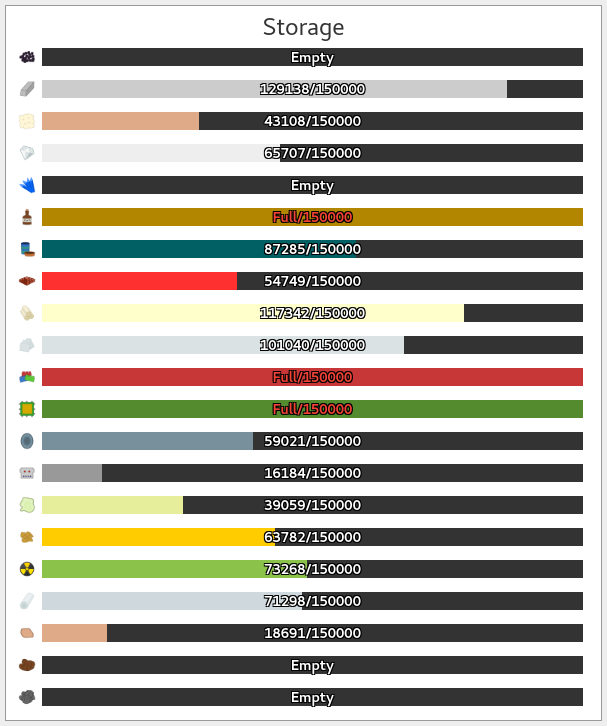 Storage

Empty

129138/150000

43108/150000

65707/150000

Empty

Full/150000

87285/150000

54749/150000

117342/150000

101040/150000

Full/150000

Full/150000

59021/150000

16184/150000

39059/150000

63782/150000

73268/150000

71298/150000

18691/150000

Empty

Empty